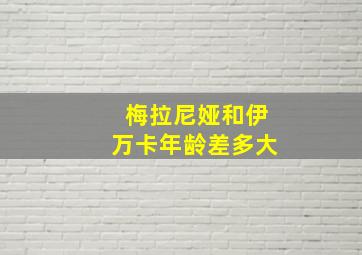 梅拉尼娅和伊万卡年龄差多大